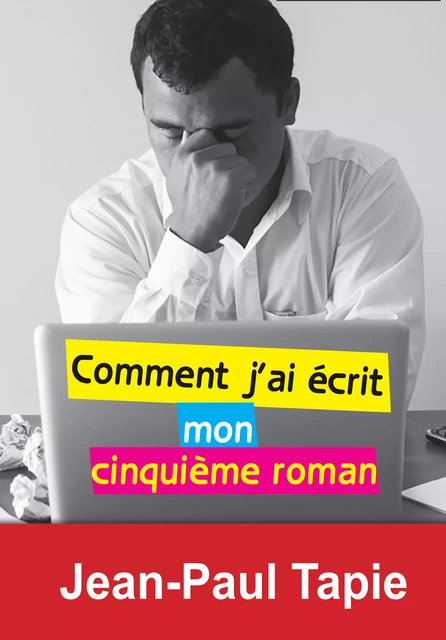 Comment j'ai écrit
mon
cinquième roman

Jean-Paul Tapie